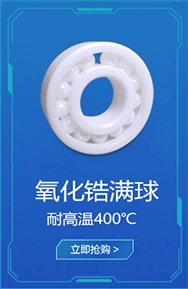 氧化锆满球

耐高温400℃

立即抢购 >